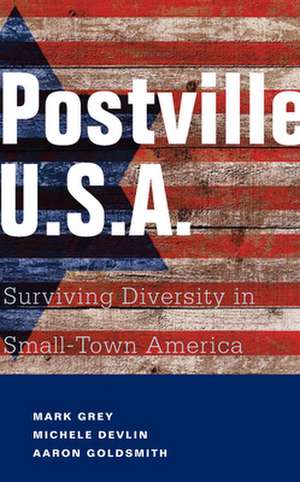 Postville U.S.A.

Surviving Diversity in Small-Town America

MARK GREY
MICHELE DEVLIN
AARON GOLDSMITH